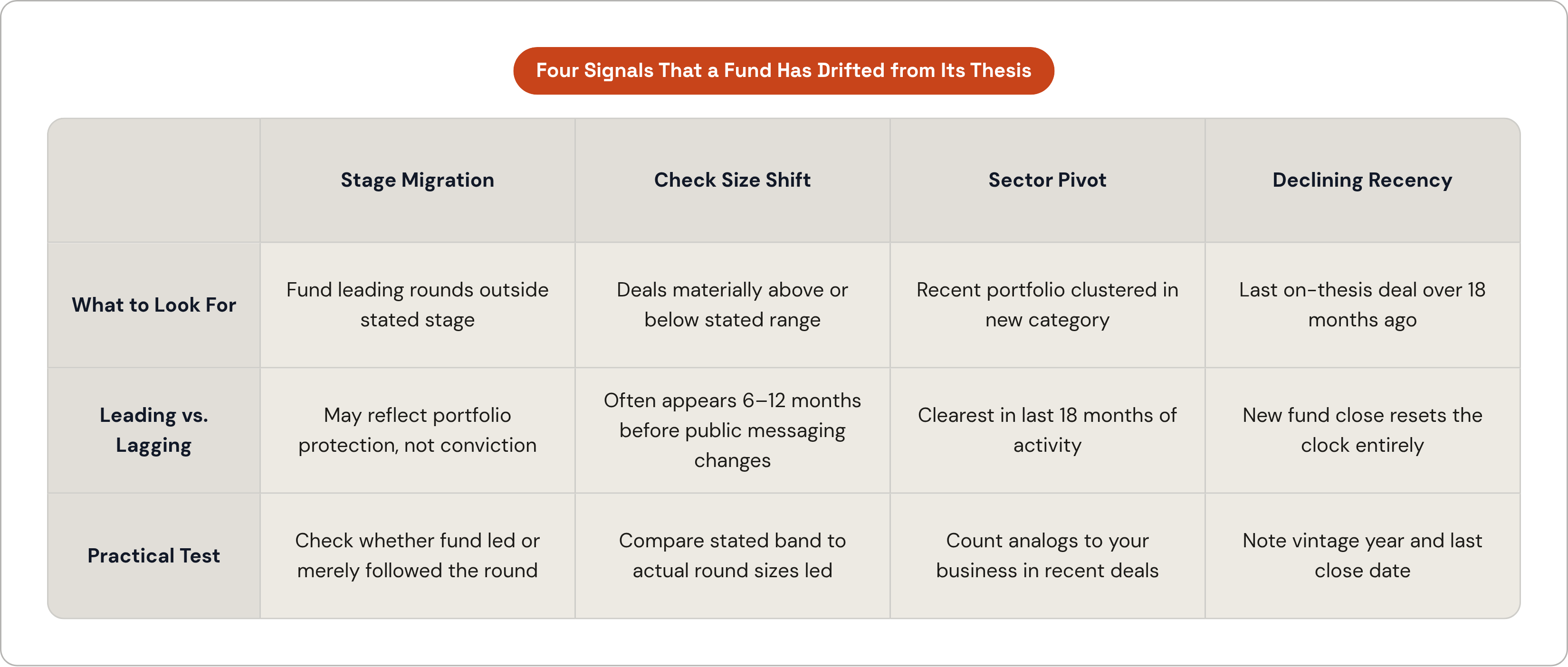 Four Signals That a Fund Has Drifted from Its Thesis

| | Stage Migration | Check Size Shift | Sector Pivot | Declining Recency |
|---|---|---|---|---|
| What to Look For | Fund leading rounds outside stated stage | Deals materially above or below stated range | Recent portfolio clustered in new category | Last on-thesis deal over 18 months ago |
| Leading vs. Lagging | May reflect portfolio protection, not conviction | Often appears 6–12 months before public messaging changes | Clearest in last 18 months of activity | New fund close resets the clock entirely |
| Practical Test | Check whether fund led or merely followed the round | Compare stated band to actual round sizes led | Count analogs to your business in recent deals | Note vintage year and last close date |